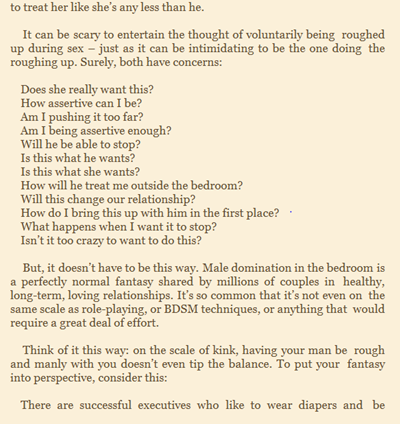 to treat her like she's any less than he.

It can be scary to entertain the thought of voluntarily being roughed up during sex – just as it can be intimidating to be the one doing the roughing up. Surely, both have concerns:

Does she really want this?
How assertive can I be?
Am I pushing it too far?
Am I being assertive enough?
Will he be able to stop?
Is this what he wants?
Is this what she wants?
How will he treat me outside the bedroom?
Will this change our relationship?
How do I bring this up with him in the first place?
What happens when I want it to stop?
Isn't it too crazy to want to do this?

But, it doesn't have to be this way. Male domination in the bedroom is a perfectly normal fantasy shared by millions of couples in healthy, long-term, loving relationships. It's so common that it's not even on the same scale as role-playing, or BDSM techniques, or anything that would require a great deal of effort.

Think of it this way: on the scale of kink, having your man be rough and manly with you doesn't even tip the balance. To put your fantasy into perspective, consider this:

There are successful executives who like to wear diapers and be